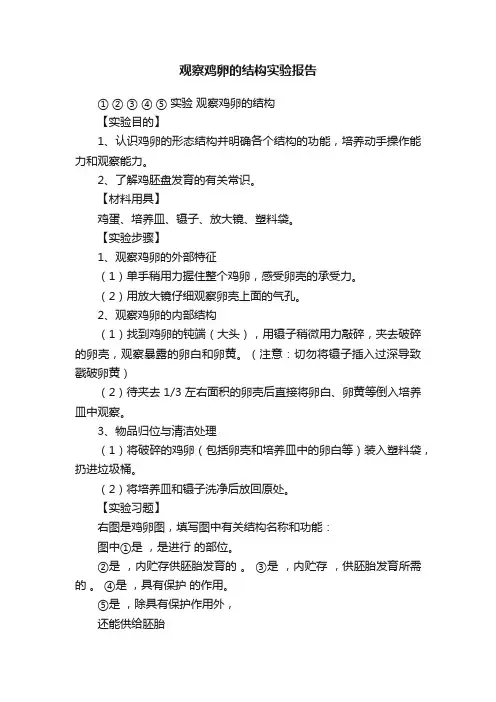 观察鸡卵的结构实验报告

① ② ③ ④ ⑤ 实验 观察鸡卵的结构

【实验目的】

1、认识鸡卵的形态结构并明确各个结构的功能，培养动手操作能力和观察能力。

2、了解鸡胚盘发育的有关常识。

【材料用具】

鸡蛋、培养皿、镊子、放大镜、塑料袋。

【实验步骤】

1、观察鸡卵的外部特征

（1）单手稍用力握住整个鸡卵，感受卵壳的承受力。

（2）用放大镜仔细观察卵壳上面的气孔。

2、观察鸡卵的内部结构

（1）找到鸡卵的钝端（大头），用镊子稍微用力敲碎，夹去破碎的卵壳，观察暴露的卵白和卵黄。（注意：切勿将镊子插入过深导致戳破卵黄）

（2）待夹去 1/3 左右面积的卵壳后直接将卵白、卵黄等倒入培养皿中观察。

3、物品归位与清洁处理

（1）将破碎的鸡卵（包括卵壳和培养皿中的卵白等）装入塑料袋，扔进垃圾桶。

（2）将培养皿和镊子洗净后放回原处。

【实验习题】

右图是鸡卵图，填写图中有关结构名称和功能：

图中①是 ，是进行 的部位。

②是 ，内贮存供胚胎发育的 。 ③是 ，内贮存 ，供胚胎发育所需的 。 ④是 ，具有保护 的作用。

⑤是 ，除具有保护作用外，

还能供给胚胎